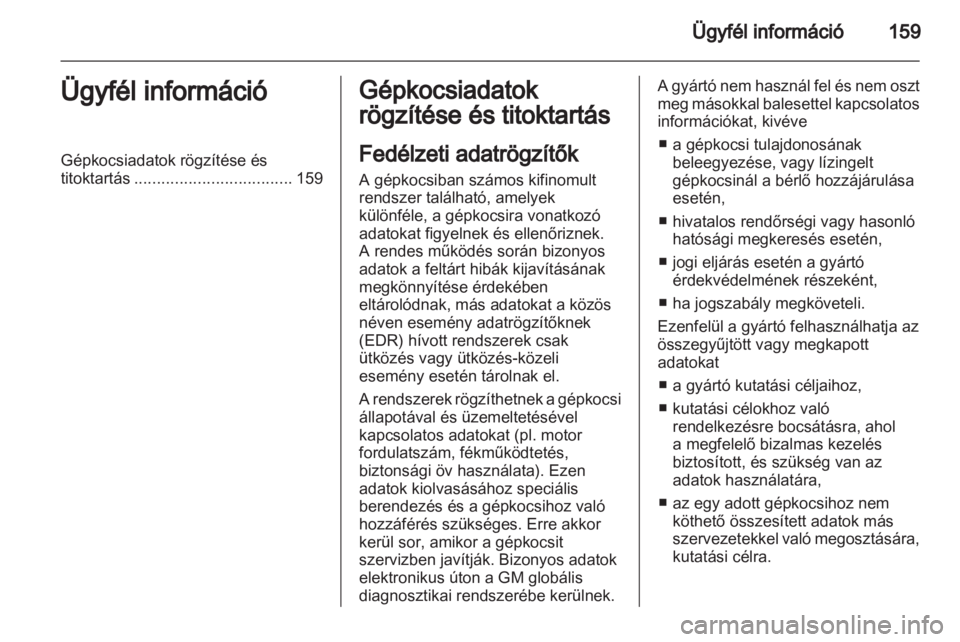 Ügyfél információ 159

Ügyfél információ

Gépkocsiadatok rögzítése és titoktartás ................................... 159

Gépkocsiadatok rögzítése és titoktartás

Fedélzeti adatrögzítők

A gépkocsiban számos kifinomult rendszer található, amelyek különféle, a gépkocsira vonatkozó adatokat figyelnek és ellenőriznek. A rendes működés során bizonyos adatok a feltárt hibák kijavításának megkönnyítése érdekében eltárolódnak, más adatokat a közös néven esemény adatrögzítőknek (EDR) hívott rendszerek csak ütközés vagy ütközés-közeli esemény esetén tárolnak el.

A rendszerek rögzíthetnek a gépkocsi állapotával és üzemeltetésével kapcsolatos adatokat (pl. motor fordulatszám, fékműködtetés, biztonsági öv használata). Ezen adatok kiolvasásához speciális berendezés és a gépkocsihoz való hozzáférés szükséges. Erre akkor kerül sor, amikor a gépkocsit szervizben javítják. Bizonyos adatok elektronikus úton a GM globális diagnosztikai rendszerébe kerülnek.

A gyártó nem használ fel és nem oszt meg másokkal balesettel kapcsolatos információkat, kivéve

■ a gépkocsi tulajdonosának beleegyezése, vagy lízingelt gépkocsinál a bérlő hozzájárulása esetén,

■ hivatalos rendőrségi vagy hasonló hatósági megkeresés esetén,

■ jogi eljárás esetén a gyártó érdekvédelmének részeként,

■ ha jogszabály megköveteli.

Ezenfelül a gyártó felhasználhatja az összegyűjtött vagy megkapott adatokat

■ a gyártó kutatási céljaihoz,

■ kutatási célokhoz való rendelkezésre bocsátásra, ahol a megfelelő bizalmas kezelés biztosított, és szükség van az adatok használatára,

■ az egy adott gépkocsihoz nem köthető összesített adatok más szervezetekkel való megosztására, kutatási célra.

carmanualsonline.info